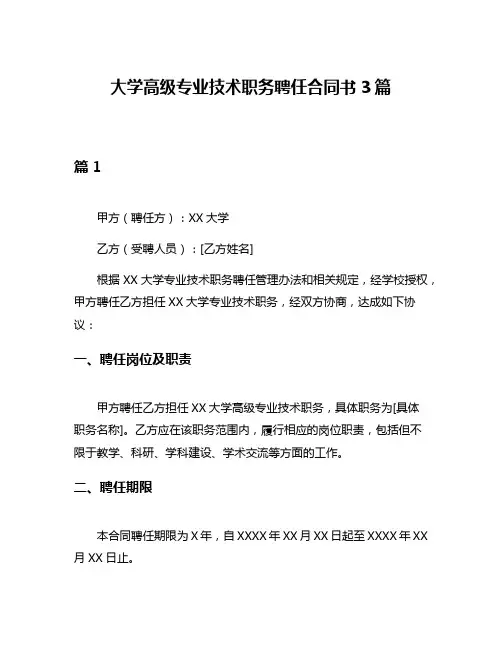 大学高级专业技术职务聘任合同书 3 篇

篇 1

甲方（聘任方）：XX 大学

乙方（受聘人员）：[乙方姓名]

根据 XX 大学专业技术职务聘任管理办法和相关规定，经学校授权，甲方聘任乙方担任 XX 大学专业技术职务，经双方协商，达成如下协议：

一、聘任岗位及职责

甲方聘任乙方担任 XX 大学高级专业技术职务，具体职务为[具体职务名称]。乙方应在该职务范围内，履行相应的岗位职责，包括但不限于教学、科研、学科建设、学术交流等方面的工作。

二、聘任期限

本合同聘任期限为 X 年，自 XXXX 年 XX 月 XX 日起至 XXXX 年 XX 月 XX 日止。